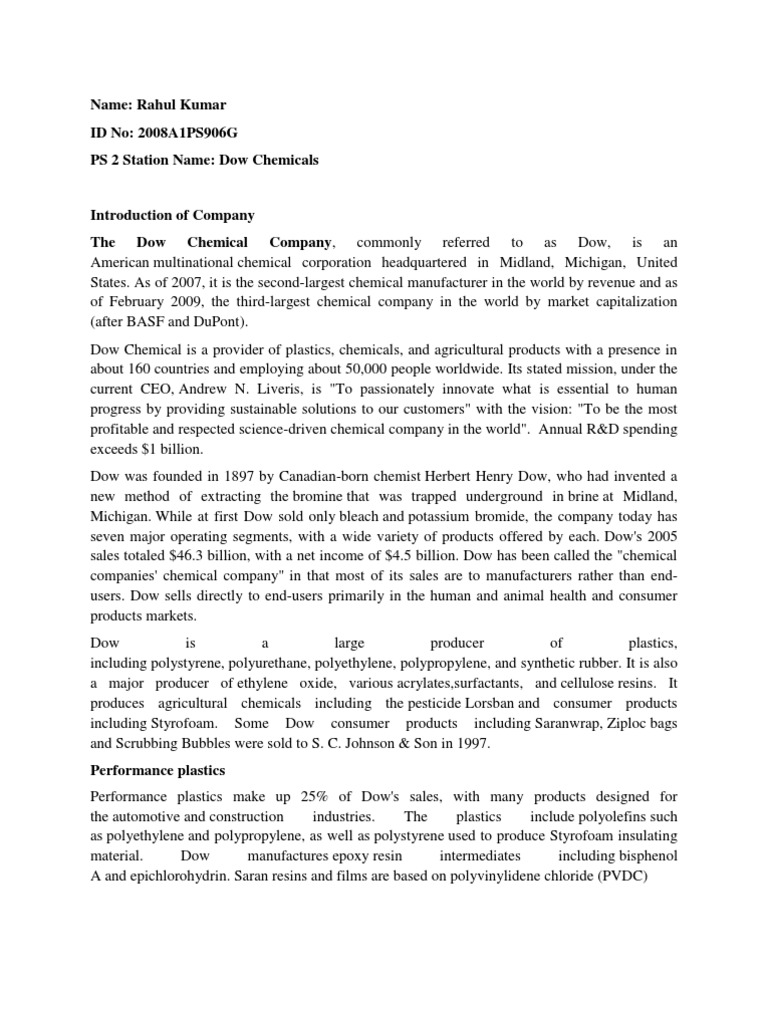 Name: Rahul Kumar

ID No: 2008A1PS906G

PS 2 Station Name: Dow Chemicals

Introduction of Company

The Dow Chemical Company, commonly referred to as Dow, is an American multinational chemical corporation headquartered in Midland, Michigan, United States. As of 2007, it is the second-largest chemical manufacturer in the world by revenue and as of February 2009, the third-largest chemical company in the world by market capitalization (after BASF and DuPont).

Dow Chemical is a provider of plastics, chemicals, and agricultural products with a presence in about 160 countries and employing about 50,000 people worldwide. Its stated mission, under the current CEO, Andrew N. Liveris, is "To passionately innovate what is essential to human progress by providing sustainable solutions to our customers" with the vision: "To be the most profitable and respected science-driven chemical company in the world". Annual R&D spending exceeds $1 billion.

Dow was founded in 1897 by Canadian-born chemist Herbert Henry Dow, who had invented a new method of extracting the bromine that was trapped underground in brine at Midland, Michigan. While at first Dow sold only bleach and potassium bromide, the company today has seven major operating segments, with a wide variety of products offered by each. Dow's 2005 sales totaled $46.3 billion, with a net income of $4.5 billion. Dow has been called the "chemical companies' chemical company" in that most of its sales are to manufacturers rather than end-users. Dow sells directly to end-users primarily in the human and animal health and consumer products markets.

Dow is a large producer of plastics, including polystyrene, polyurethane, polyethylene, polypropylene, and synthetic rubber. It is also a major producer of ethylene oxide, various acrylates,surfactants, and cellulose resins. It produces agricultural chemicals including the pesticide Lorsban and consumer products including Styrofoam. Some Dow consumer products including Saranwrap, Ziploc bags and Scrubbing Bubbles were sold to S. C. Johnson & Son in 1997.

Performance plastics

Performance plastics make up 25% of Dow's sales, with many products designed for the automotive and construction industries. The plastics include polyolefins such as polyethylene and polypropylene, as well as polystyrene used to produce Styrofoam insulating material. Dow manufactures epoxy resin intermediates including bisphenol A and epichlorohydrin. Saran resins and films are based on polyvinylidene chloride (PVDC)